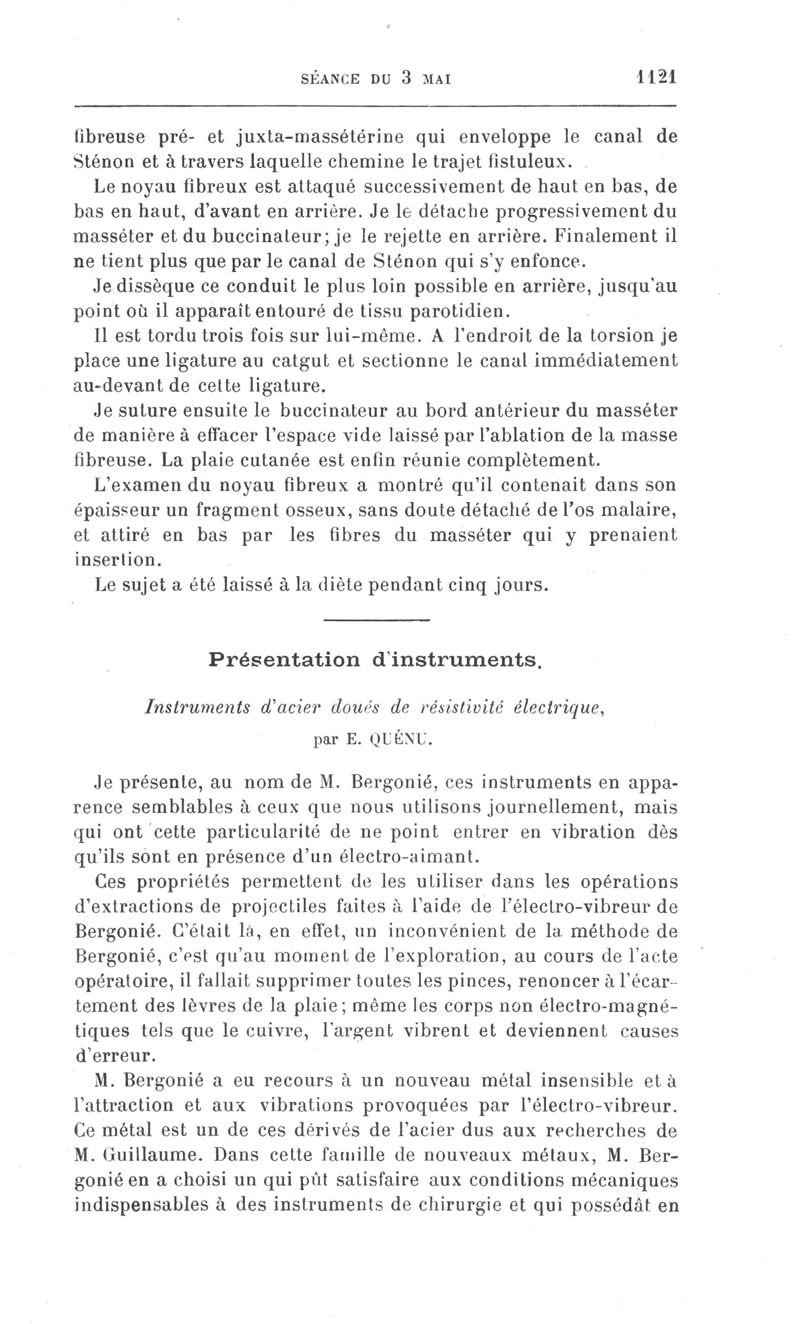 SÉANCE DU 3 MAI 1121

fibreuse pré- et juxta-massétérine qui enveloppe le canal de Sténon et à travers laquelle chemine le trajet fistuleux.

Le noyau fibreux est attaqué successivement de haut en bas, de bas en haut, d'avant en arrière. Je le détache progressivement du masséter et du buccinateur; je le rejette en arrière. Finalement il ne tient plus que par le canal de Sténon qui s'y enfonce.

Je dissèque ce conduit le plus loin possible en arrière, jusqu'au point où il apparaît entouré de tissu parotidien.

Il est tordu trois fois sur lui-même. A l'endroit de la torsion je place une ligature au catgut et sectionne le canal immédiatement au-devant de cette ligature.

Je suture ensuite le buccinateur au bord antérieur du masséter de manière à effacer l'espace vide laissé par l'ablation de la masse fibreuse. La plaie cutanée est enfin réunie complètement.

L'examen du noyau fibreux a montré qu'il contenait dans son épaisseur un fragment osseux, sans doute détaché de l'os malaire, et attiré en bas par les fibres du masséter qui y prenaient insertion.

Le sujet a été laissé à la diète pendant cinq jours.

Présentation d'instruments.

Instruments d'acier doués de résistivité électrique,

par E. QUÉNU.

Je présente, au nom de M. Bergonié, ces instruments en apparence semblables à ceux que nous utilisons journellement, mais qui ont cette particularité de ne point entrer en vibration dès qu'ils sont en présence d'un électro-aimant.

Ces propriétés permettent de les utiliser dans les opérations d'extractions de projectiles faites à l'aide de l'électro-vibreur de Bergonié. C'était là, en effet, un inconvénient de la méthode de Bergonié, c'est qu'au moment de l'exploration, au cours de l'acte opératoire, il fallait supprimer toutes les pinces, renoncer à l'écartement des lèvres de la plaie; même les corps non électro-magnétiques tels que le cuivre, l'argent vibrent et deviennent causes d'erreur.

M. Bergonié a eu recours à un nouveau métal insensible et à l'attraction et aux vibrations provoquées par l'électro-vibreur. Ce métal est un de ces dérivés de l'acier dus aux recherches de M. Guillaume. Dans cette famille de nouveaux métaux, M. Bergonié en a choisi un qui pût satisfaire aux conditions mécaniques indispensables à des instruments de chirurgie et qui possédât en